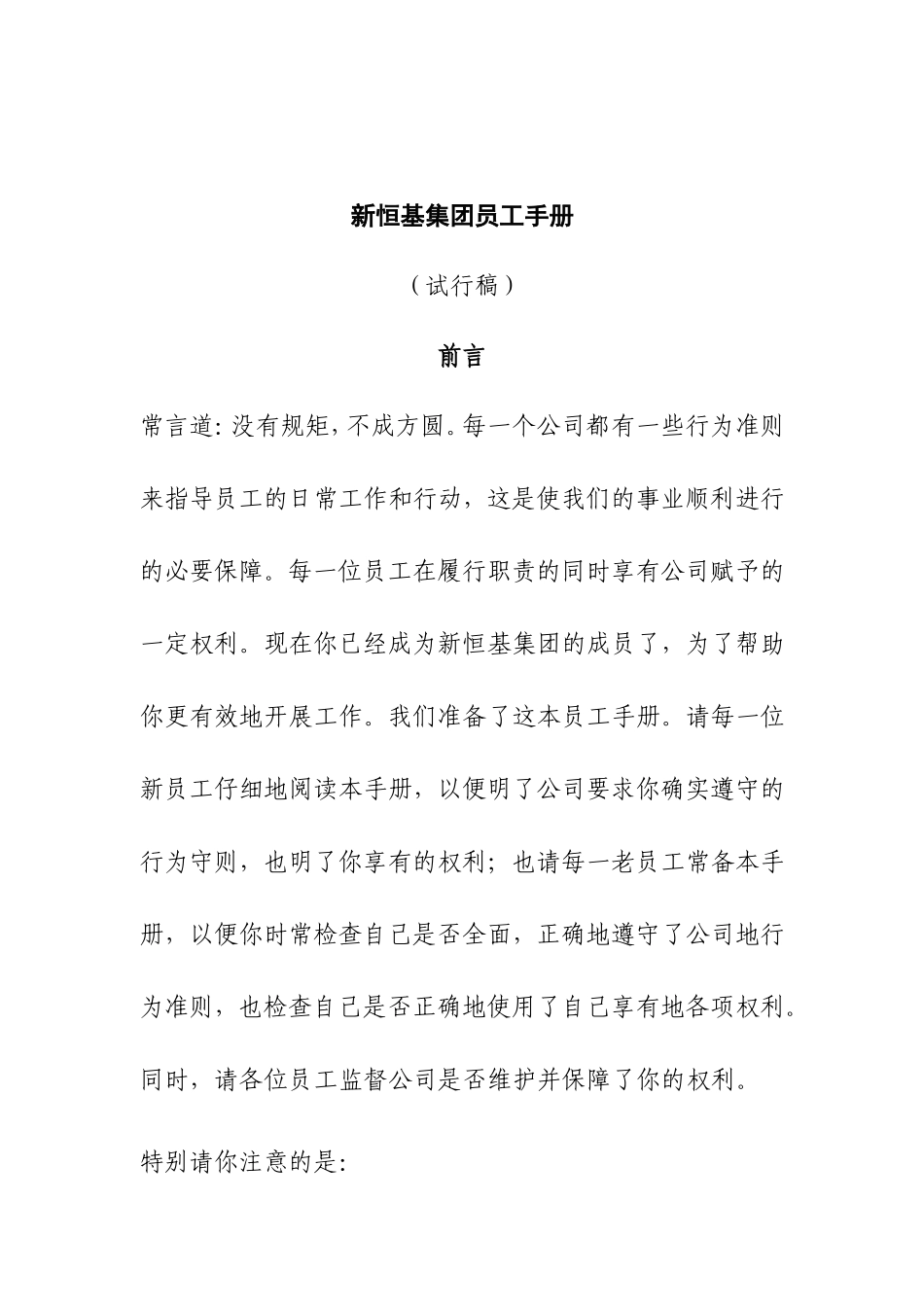 新恒基集团员工手册

（试行稿）

前言

常言道：没有规矩，不成方圆。每一个公司都有一些行为准则来指导员工的日常工作和行动，这是使我们的事业顺利进行的必要保障。每一位员工在履行职责的同时享有公司赋予的一定权利。现在你已经成为新恒基集团的成员了，为了帮助你更有效地开展工作。我们准备了这本员工手册。请每一位新员工仔细地阅读本手册，以便明了公司要求你确实遵守的行为守则，也明了你享有的权利；也请每一老员工常备本手册，以便你时常检查自己是否全面，正确地遵守了公司地行为准则，也检查自己是否正确地使用了自己享有地各项权利。同时，请各位员工监督公司是否维护并保障了你的权利。

特别请你注意的是：